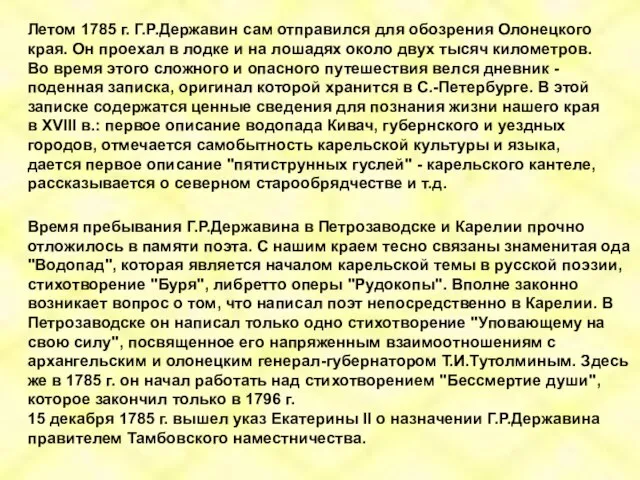 Летом 1785 г. Г.Р.Державин сам отправился для обозрения Олонецкого края. Он проехал в лодке и на лошадях около двух тысяч километров. Во время этого сложного и опасного путешествия велся дневник - поденная записка, оригинал которой хранится в С.-Петербурге. В этой записке содержатся ценные сведения для познания жизни нашего края в XVIII в.: первое описание водопада Кивач, губернского и уездных городов, отмечается самобытность карельской культуры и языка, дается первое описание "пятиструнных гуслей" - карельского кантеле, рассказывается о северном старообрядчестве и т.д.

Время пребывания Г.Р.Державина в Петрозаводске и Карелии прочно отложилось в памяти поэта. С нашим краем тесно связаны знаменитая ода "Водопад", которая является началом карельской темы в русской поэзии, стихотворение "Буря", либретто оперы "Рудокопы". Вполне законно возникает вопрос о том, что написал поэт непосредственно в Карелии. В Петрозаводске он написал только одно стихотворение "Уповающему на свою силу", посвященное его напряженным взаимоотношениям с архангельским и олонецким генерал-губернатором Т.И.Тутолминым. Здесь же в 1785 г. он начал работать над стихотворением "Бессмертие души", которое закончил только в 1796 г.
15 декабря 1785 г. вышел указ Екатерины II о назначении Г.Р.Державина правителем Тамбовского наместничества.